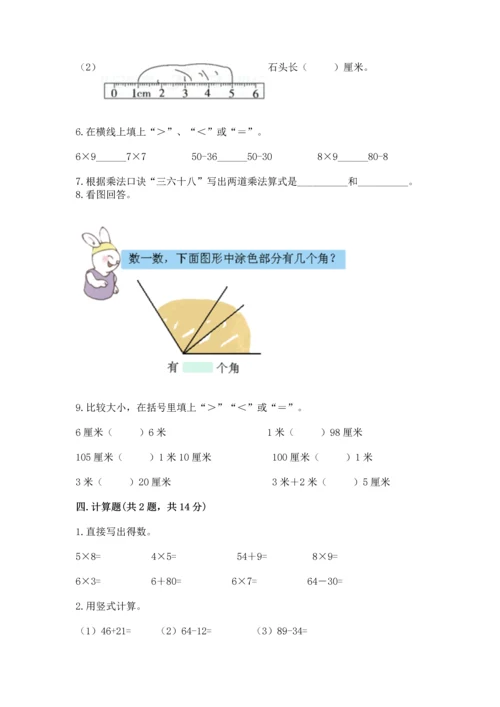 （2） 0 1cm 2 3 4 5 6 石头长（ ）厘米。

6.在横线上填上“＞”、“＜”或“＝”。

6×9______7×7 50-36______50-30 8×9______80-8

7.根据乘法口诀“三六十八”写出两道乘法算式是__________和__________。

8.看图回答。

数一数，下面图形中涂色部分有几个角？

有 个角

9.比较大小，在括号里填上“＞”“＜”或“＝”。

6厘米（ ）6米 1米（ ）98厘米

105厘米（ ）1米10厘米 100厘米（ ）1米

3米（ ）20厘米 3米+2米（ ）5厘米

四.计算题(共2题，共14分)

1.直接写出得数。

5×8= 4×5= 54＋9= 8×9=

6×3= 6＋80= 6×7= 64－30=

2.用竖式计算。

（1）46+21= （2）64-12= （3）89-34=